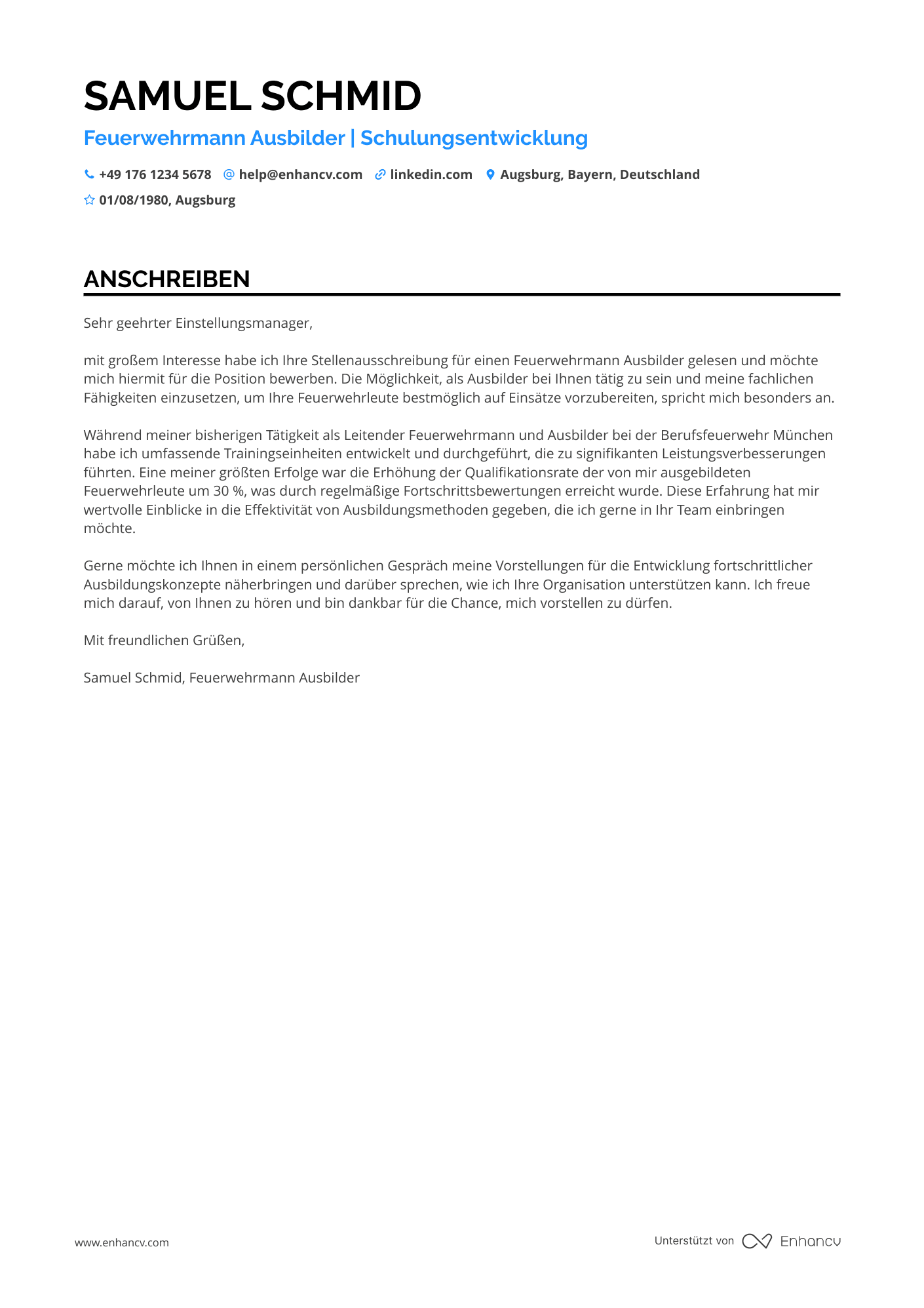 SAMUEL SCHMID

Feuerwehrmann Ausbilder | Schulungsentwicklung

+49 176 1234 5678 help@enhancv.com linkedin.com Augsburg, Bayern, Deutschland

01/08/1980, Augsburg

ANSCHREIBEN

Sehr geehrter Einstellungsmanager,

mit großem Interesse habe ich Ihre Stellenausschreibung für einen Feuerwehrmann Ausbilder gelesen und möchte mich hiermit für die Position bewerben. Die Möglichkeit, als Ausbilder bei Ihnen tätig zu sein und meine fachlichen Fähigkeiten einzusetzen, um Ihre Feuerwehrleute bestmöglich auf Einsätze vorzubereiten, spricht mich besonders an.

Während meiner bisherigen Tätigkeit als Leitender Feuerwehrmann und Ausbilder bei der Berufsfeuerwehr München habe ich umfassende Trainingseinheiten entwickelt und durchgeführt, die zu signifikanten Leistungsverbesserungen führten. Eine meiner größten Erfolge war die Erhöhung der Qualifikationsrate der von mir ausgebildeten Feuerwehrleute um 30 %, was durch regelmäßige Fortschrittsbewertungen erreicht wurde. Diese Erfahrung hat mir wertvolle Einblicke in die Effektivität von Ausbildungsmethoden gegeben, die ich gerne in Ihr Team einbringen möchte.

Gerne möchte ich Ihnen in einem persönlichen Gespräch meine Vorstellungen für die Entwicklung fortschrittlicher Ausbildungskonzepte näherbringen und darüber sprechen, wie ich Ihre Organisation unterstützen kann. Ich freue mich darauf, von Ihnen zu hören und bin dankbar für die Chance, mich vorstellen zu dürfen.

Mit freundlichen Grüßen,

Samuel Schmid, Feuerwehrmann Ausbilder

www.enhancv.com

Unterstützt von Enhancv